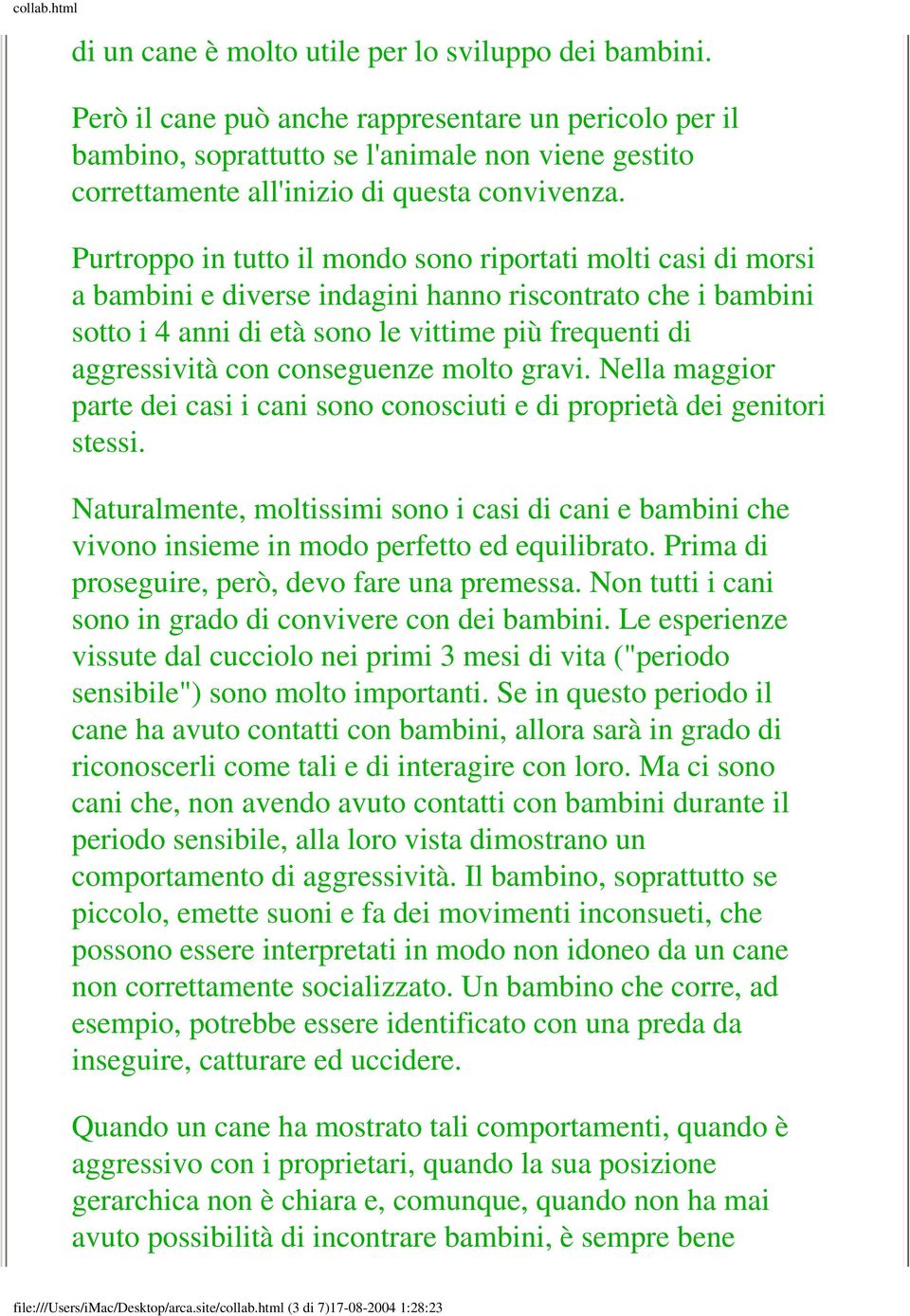 collab.html

di un cane è molto utile per lo sviluppo dei bambini.

Però il cane può anche rappresentare un pericolo per il bambino, soprattutto se l'animale non viene gestito correttamente all'inizio di questa convivenza.

Purtroppo in tutto il mondo sono riportati molti casi di morsi a bambini e diverse indagini hanno riscontrato che i bambini sotto i 4 anni di età sono le vittime più frequenti di aggressività con conseguenze molto gravi. Nella maggior parte dei casi i cani sono conosciuti e di proprietà dei genitori stessi.

Naturalmente, moltissimi sono i casi di cani e bambini che vivono insieme in modo perfetto ed equilibrato. Prima di proseguire, però, devo fare una premessa. Non tutti i cani sono in grado di convivere con dei bambini. Le esperienze vissute dal cucciolo nei primi 3 mesi di vita ("periodo sensibile") sono molto importanti. Se in questo periodo il cane ha avuto contatti con bambini, allora sarà in grado di riconoscerli come tali e di interagire con loro. Ma ci sono cani che, non avendo avuto contatti con bambini durante il periodo sensibile, alla loro vista dimostrano un comportamento di aggressività. Il bambino, soprattutto se piccolo, emette suoni e fa dei movimenti inconsueti, che possono essere interpretati in modo non idoneo da un cane non correttamente socializzato. Un bambino che corre, ad esempio, potrebbe essere identificato con una preda da inseguire, catturare ed uccidere.

Quando un cane ha mostrato tali comportamenti, quando è aggressivo con i proprietari, quando la sua posizione gerarchica non è chiara e, comunque, quando non ha mai avuto possibilità di incontrare bambini, è sempre bene

file:///Users/iMac/Desktop/arca.site/collab.html (3 di 7)17-08-2004 1:28:23